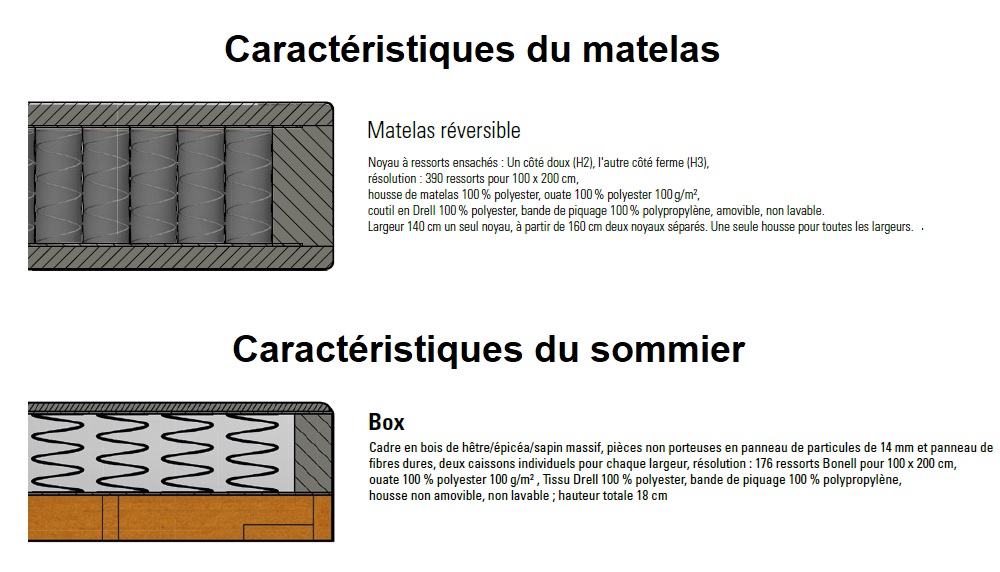 Caractéristiques du matelas

Matelas réversible

Noyau à ressorts ensachés : Un côté doux (H2), l'autre côté ferme (H3), résolution : 390 ressorts pour 100 x 200 cm, housse de matelas 100 % polyester, ouate 100 % polyester 100 g/m², coutil en Drell 100 % polyester, bande de piquage 100 % polypropylène, amovible, non lavable. Largeur 140 cm un seul noyau, à partir de 160 cm deux noyaux séparés. Une seule housse pour toutes les largeurs. .

Caractéristiques du sommier

Box

Cadre en bois de hêtre/épicéa/sapin massif, pièces non porteuses en panneau de particules de 14 mm et panneau de fibres dures, deux caissons individuels pour chaque largeur, résolution : 176 ressorts Bonell pour 100 x 200 cm, ouate 100 % polyester 100 g/m² , Tissu Drell 100 % polyester, bande de piquage 100 % polypropylène, housse non amovible, non lavable ; hauteur totale 18 cm